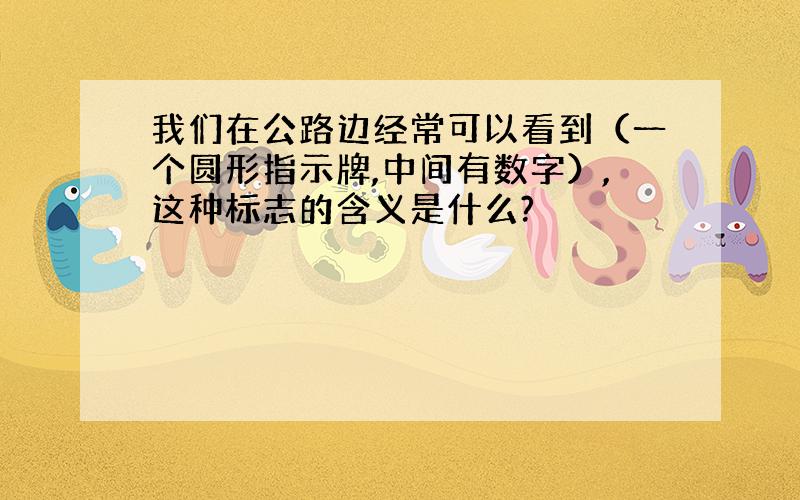 我们在公路边经常可以看到（一个圆形指示牌,中间有数字），这种标志的含义是什么?